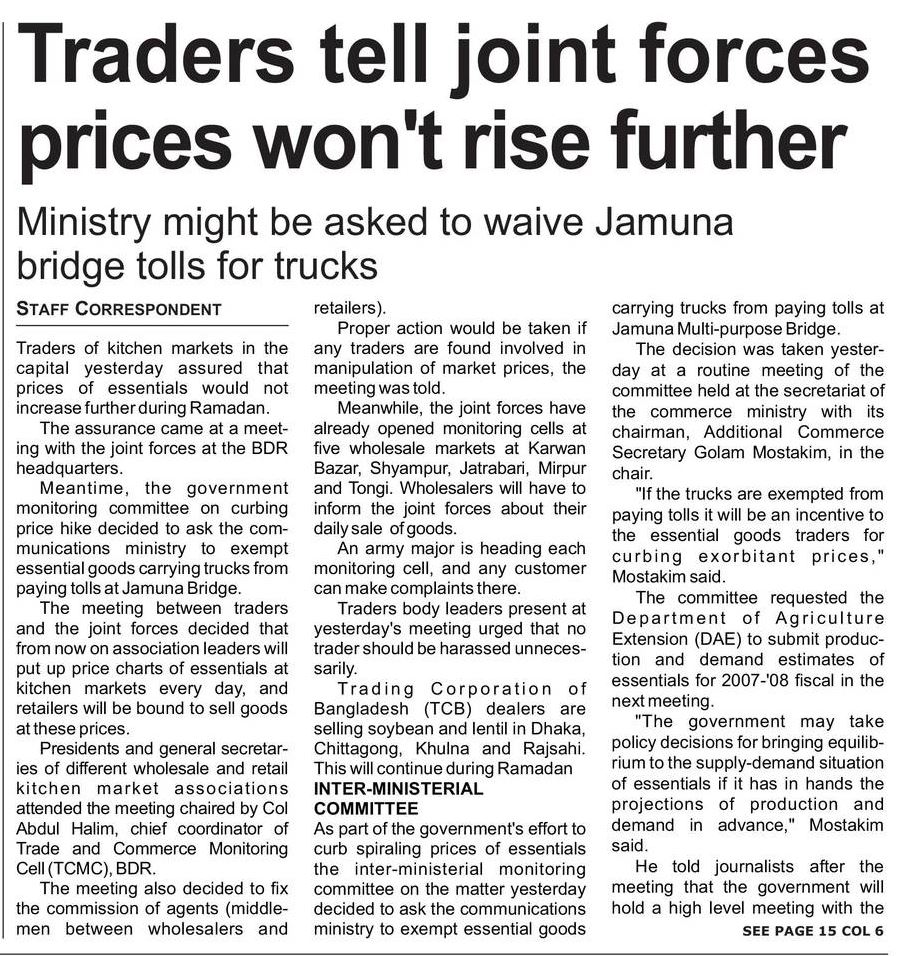 Traders tell joint forces prices won't rise further

Ministry might be asked to waive Jamuna bridge tolls for trucks

STAFF CORRESPONDENT

Traders of kitchen markets in the capital yesterday assured that prices of essentials would not increase further during Ramadan.

The assurance came at a meeting with the joint forces at the BDR headquarters.

Meantime, the government monitoring committee on curbing price hike decided to ask the communications ministry to exempt essential goods carrying trucks from paying tolls at Jamuna Bridge.

The meeting between traders and the joint forces decided that from now on association leaders will put up price charts of essentials at kitchen markets every day, and retailers will be bound to sell goods at these prices.

Presidents and general secretaries of different wholesale and retail kitchen market associations attended the meeting chaired by Col Abdul Halim, chief coordinator of Trade and Commerce Monitoring Cell (TCMC), BDR.

The meeting also decided to fix the commission of agents (middlemen between wholesalers and retailers).

Proper action would be taken if any traders are found involved in manipulation of market prices, the meeting was told.

Meanwhile, the joint forces have already opened monitoring cells at five wholesale markets at Karwan Bazar, Shyampur, Jatrabari, Mirpur and Tongi. Wholesalers will have to inform the joint forces about their daily sale of goods.

An army major is heading each monitoring cell, and any customer can make complaints there.

Traders body leaders present at yesterday's meeting urged that no trader should be harassed unnecessarily.

Trading Corporation of Bangladesh (TCB) dealers are selling soybean and lentil in Dhaka, Chittagong, Khulna and Rajsahi. This will continue during Ramadan

INTER-MINISTERIAL COMMITTEE

As part of the government's effort to curb spiraling prices of essentials the inter-ministerial monitoring committee on the matter yesterday decided to ask the communications ministry to exempt essential goods carrying trucks from paying tolls at Jamuna Multi-purpose Bridge.

The decision was taken yesterday at a routine meeting of the committee held at the secretariat of the commerce ministry with its chairman, Additional Commerce Secretary Golam Mostakim, in the chair.

"If the trucks are exempted from paying tolls it will be an incentive to the essential goods traders for curbing exorbitant prices," Mostakim said.

The committee requested the Department of Agriculture Extension (DAE) to submit production and demand estimates of essentials for 2007-'08 fiscal in the next meeting.

"The government may take policy decisions for bringing equilibrium to the supply-demand situation of essentials if it has in hands the projections of production and demand in advance," Mostakim said.

He told journalists after the meeting that the government will hold a high level meeting with the

SEE PAGE 15 COL 6